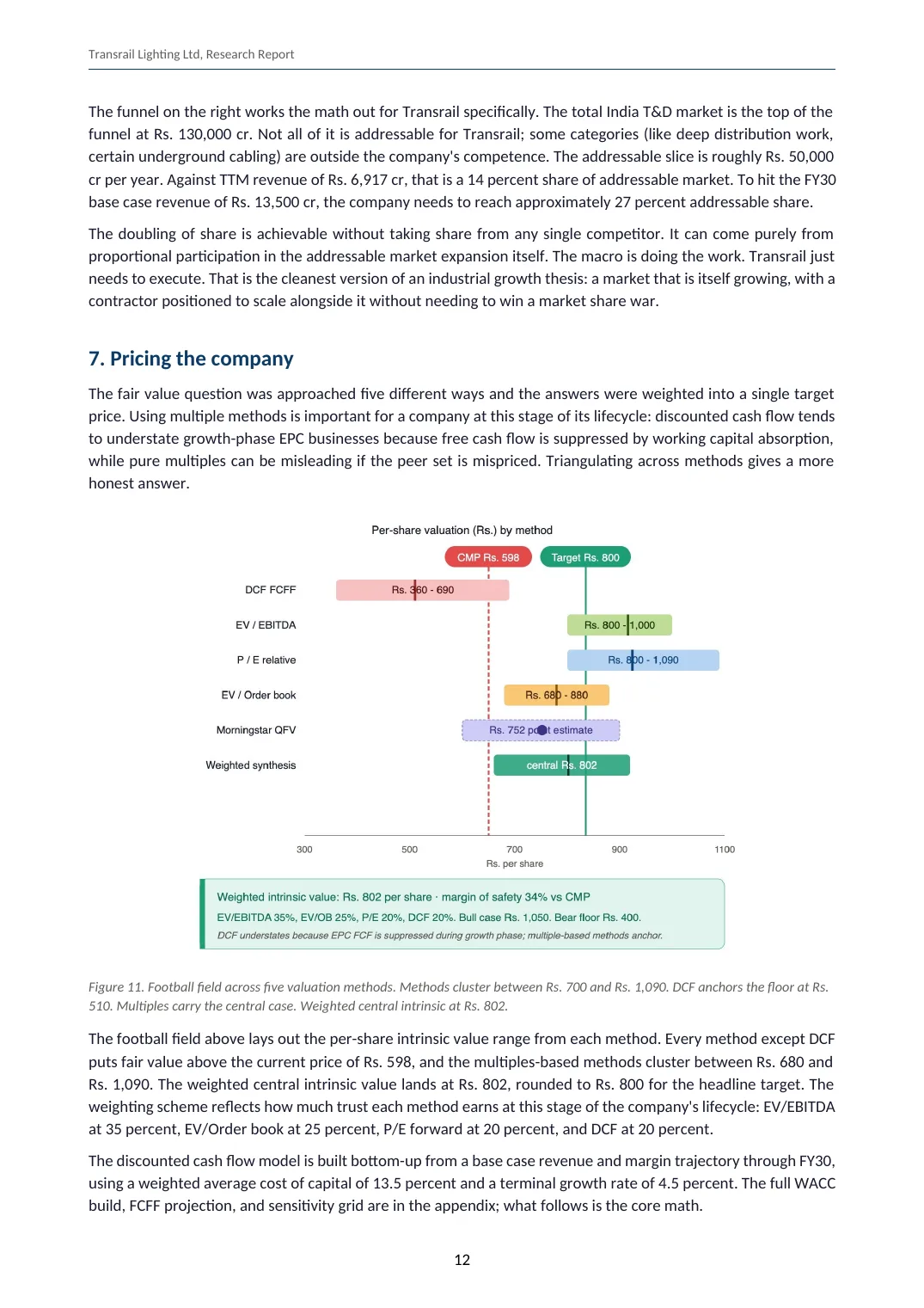 Transrail Lighting Ltd, Research Report

The funnel on the right works the math out for Transrail specifically. The total India T&D market is the top of the funnel at Rs. 130,000 cr. Not all of it is addressable for Transrail; some categories (like deep distribution work, certain underground cabling) are outside the company's competence. The addressable slice is roughly Rs. 50,000 cr per year. Against TTM revenue of Rs. 6,917 cr, that is a 14 percent share of addressable market. To hit the FY30 base case revenue of Rs. 13,500 cr, the company needs to reach approximately 27 percent addressable share.

The doubling of share is achievable without taking share from any single competitor. It can come purely from proportional participation in the addressable market expansion itself. The macro is doing the work. Transrail just needs to execute. That is the cleanest version of an industrial growth thesis: a market that is itself growing, with a contractor positioned to scale alongside it without needing to win a market share war.

7. Pricing the company

The fair value question was approached five different ways and the answers were weighted into a single target price. Using multiple methods is important for a company at this stage of its lifecycle: discounted cash flow tends to understate growth-phase EPC businesses because free cash flow is suppressed by working capital absorption, while pure multiples can be misleading if the peer set is mispriced. Triangulating across methods gives a more honest answer.

Per-share valuation (Rs.) by method

CMP Rs. 598
Target Rs. 800

DCF FCFF
Rs. 360 - 690
EV / EBITDA
Rs. 800 - 1,000
P / E relative
Rs. 800 - 1,090
EV / Order book
Rs. 680 - 880
Morningstar QFV
Rs. 752 point estimate
Weighted synthesis
central Rs. 802

300
500
700
900
1100
Rs. per share

Weighted intrinsic value: Rs. 802 per share · margin of safety 34% vs CMP
EV/EBITDA 35%, EV/OB 25%, P/E 20%, DCF 20%. Bull case Rs. 1,050. Bear floor Rs. 400.
DCF understates because EPC FCF is suppressed during growth phase; multiple-based methods anchor.

Figure 11. Football field across five valuation methods. Methods cluster between Rs. 700 and Rs. 1,090. DCF anchors the floor at Rs. 510. Multiples carry the central case. Weighted central intrinsic at Rs. 802.

The football field above lays out the per-share intrinsic value range from each method. Every method except DCF puts fair value above the current price of Rs. 598, and the multiples-based methods cluster between Rs. 680 and Rs. 1,090. The weighted central intrinsic value lands at Rs. 802, rounded to Rs. 800 for the headline target. The weighting scheme reflects how much trust each method earns at this stage of the company's lifecycle: EV/EBITDA at 35 percent, EV/Order book at 25 percent, P/E forward at 20 percent, and DCF at 20 percent.

The discounted cash flow model is built bottom-up from a base case revenue and margin trajectory through FY30, using a weighted average cost of capital of 13.5 percent and a terminal growth rate of 4.5 percent. The full WACC build, FCFF projection, and sensitivity grid are in the appendix; what follows is the core math.

12